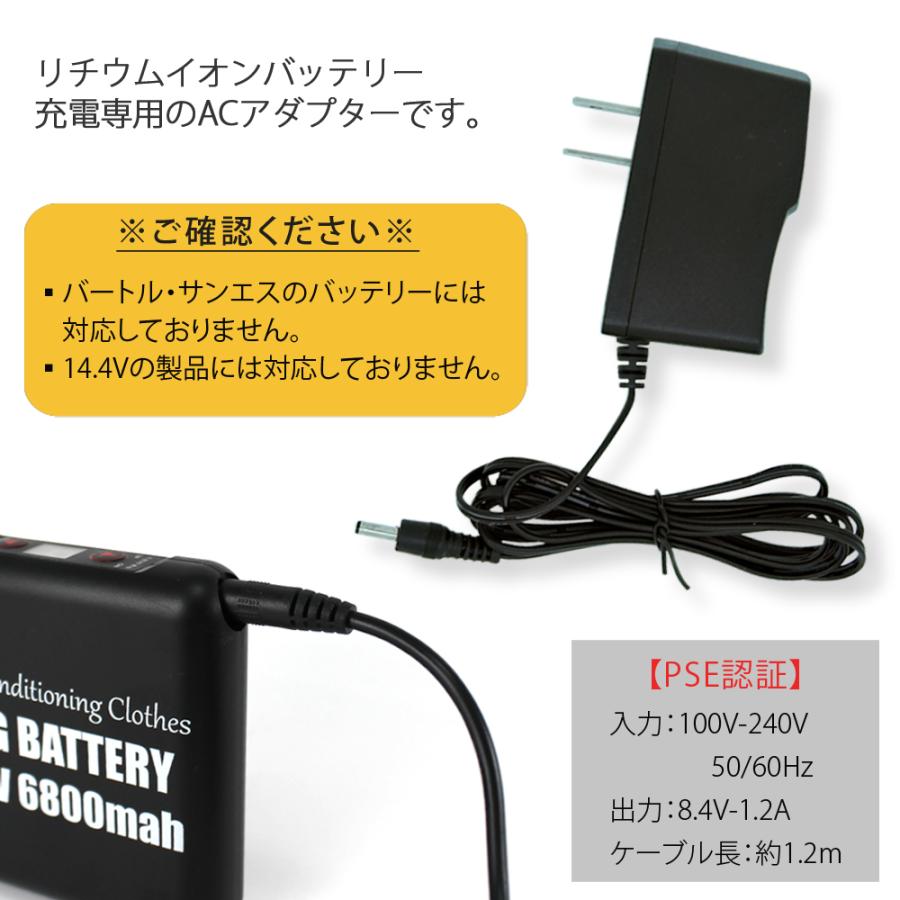 リチウムイオンバッテリー
充電専用のACアダプターです。

※ご確認ください※

▪ バートル・サンエスのバッテリーには対応しておりません。
▪ 14.4Vの製品には対応しておりません。

nditioning Clothes
G BATTERY
V 6800mah

【PSE認証】
入力：100V-240V
50/60Hz
出力：8.4V-1.2A
ケーブル長：約1.2m